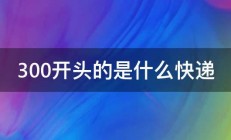 300开头的是什么快递